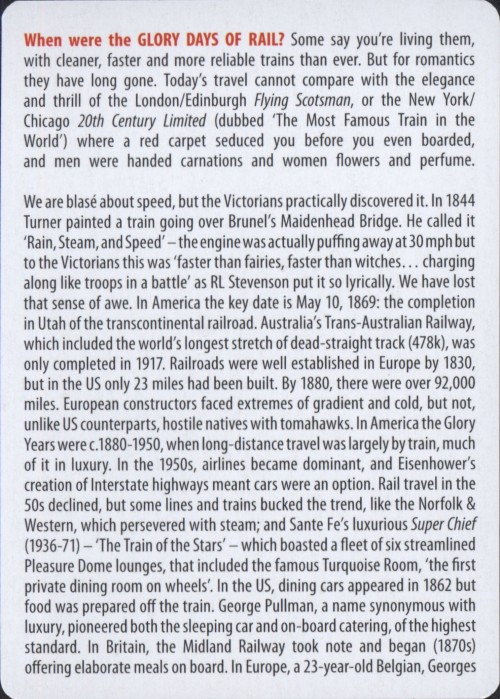 When were the GLORY DAYS OF RAIL? Some say you're living them, with cleaner, faster and more reliable trains than ever. But for romantics they have long gone. Today's travel cannot compare with the elegance and thrill of the London/Edinburgh Flying Scotsman, or the New York/Chicago 20th Century Limited (dubbed 'The Most Famous Train in the World') where a red carpet seduced you before you even boarded, and men were handed carnations and women flowers and perfume.

We are blasé about speed, but the Victorians practically discovered it. In 1844 Turner painted a train going over Brunel's Maidenhead Bridge. He called it 'Rain, Steam, and Speed' – the engine was actually puffing away at 30 mph but to the Victorians this was 'faster than fairies, faster than witches... charging along like troops in a battle' as RL Stevenson put it so lyrically. We have lost that sense of awe. In America the key date is May 10, 1869: the completion in Utah of the transcontinental railroad. Australia's Trans-Australian Railway, which included the world's longest stretch of dead-straight track (478k), was only completed in 1917. Railroads were well established in Europe by 1830, but in the US only 23 miles had been built. By 1880, there were over 92,000 miles. European constructors faced extremes of gradient and cold, but not, unlike US counterparts, hostile natives with tomahawks. In America the Glory Years were c.1880-1950, when long-distance travel was largely by train, much of it in luxury. In the 1950s, airlines became dominant, and Eisenhower's creation of Interstate highways meant cars were an option. Rail travel in the 50s declined, but some lines and trains bucked the trend, like the Norfolk & Western, which persevered with steam; and Sante Fe's luxurious Super Chief (1936-71) – 'The Train of the Stars' – which boasted a fleet of six streamlined Pleasure Dome lounges, that included the famous Turquoise Room, 'the first private dining room on wheels'. In the US, dining cars appeared in 1862 but food was prepared off the train. George Pullman, a name synonymous with luxury, pioneered both the sleeping car and on-board catering, of the highest standard. In Britain, the Midland Railway took note and began (1870s) offering elaborate meals on board. In Europe, a 23-year-old Belgian, Georges